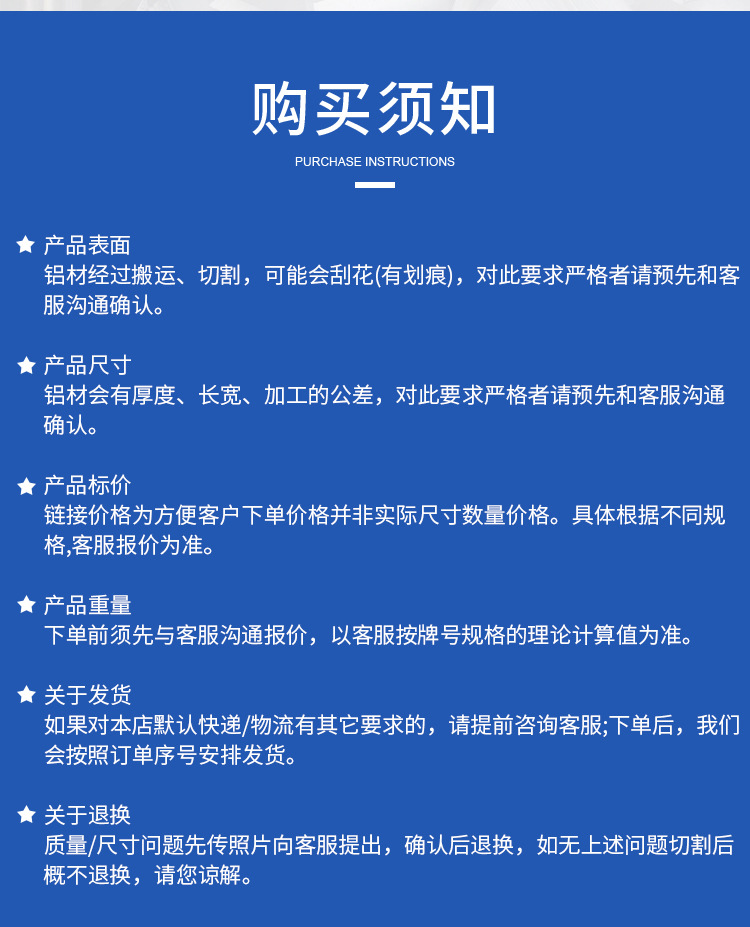 购买须知

PURCHASE INSTRUCTIONS

★ 产品表面
铝材经过搬运、切割，可能会刮花(有划痕)，对此要求严格者请预先和客服沟通确认。

★ 产品尺寸
铝材会有厚度、长宽、加工的公差，对此要求严格者请预先和客服沟通确认。

★ 产品标价
链接价格为方便客户下单价格并非实际尺寸数量价格。具体根据不同规格,客服报价为准。

★ 产品重量
下单前须先与客服沟通报价，以客服按牌号规格的理论计算值为准。

★ 关于发货
如果对本店默认快递/物流有其它要求的，请提前咨询客服;下单后，我们会按照订单序号安排发货。

★ 关于退换
质量/尺寸问题先传照片向客服提出，确认后退换，如无上述问题切割后概不退换，请您谅解。